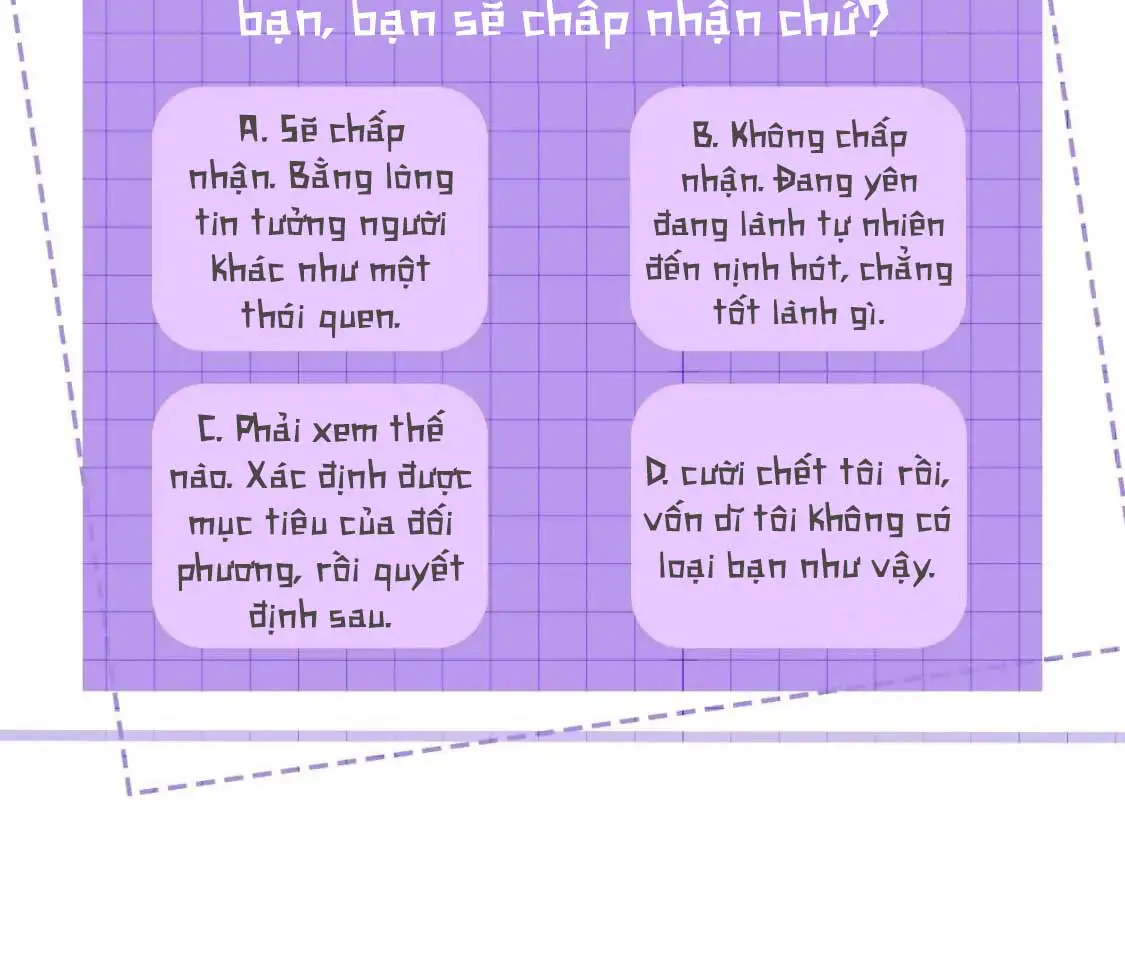 bạn, bạn sẽ chấp nhận chứ?

A. Sẽ chấp nhận. Bằng lòng tin tưởng người khác như một thói quen.

B. Không chấp nhận. Đang yên đang lành tự nhiên đến nịnh hót, chẳng tốt lành gì.

C. Phải xem thế nào. Xác định được mục tiêu của đối phương, rồi quyết định sau.

D. cười chết tôi rồi, vốn dĩ tôi không có loại bạn như vậy.